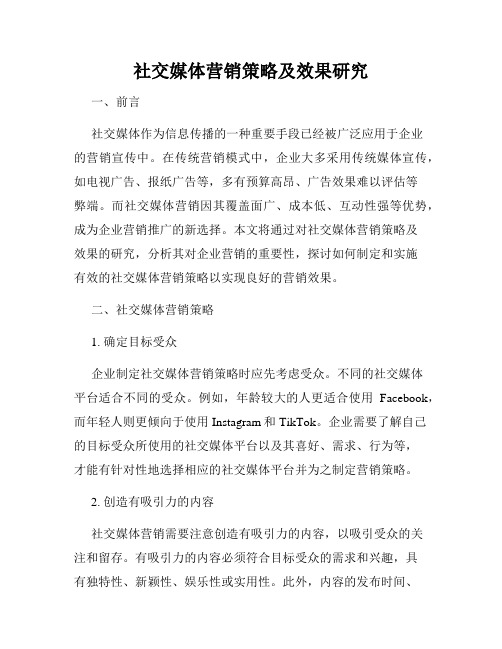 社交媒体营销策略及效果研究

一、前言

社交媒体作为信息传播的一种重要手段已经被广泛应用于企业的营销宣传中。在传统营销模式中，企业大多采用传统媒体宣传，如电视广告、报纸广告等，多有预算高昂、广告效果难以评估等弊端。而社交媒体营销因其覆盖面广、成本低、互动性强等优势，成为企业营销推广的新选择。本文将通过对社交媒体营销策略及效果的研究，分析其对企业营销的重要性，探讨如何制定和实施有效的社交媒体营销策略以实现良好的营销效果。

二、社交媒体营销策略

1. 确定目标受众

企业制定社交媒体营销策略时应先考虑受众。不同的社交媒体平台适合不同的受众。例如，年龄较大的人更适合使用 Facebook，而年轻人则更倾向于使用 Instagram 和 TikTok。企业需要了解自己的目标受众所使用的社交媒体平台以及其喜好、需求、行为等，才能有针对性地选择相应的社交媒体平台并为之制定营销策略。

2. 创造有吸引力的内容

社交媒体营销需要注意创造有吸引力的内容，以吸引受众的关注和留存。有吸引力的内容必须符合目标受众的需求和兴趣，具有独特性、新颖性、娱乐性或实用性。此外，内容的发布时间、